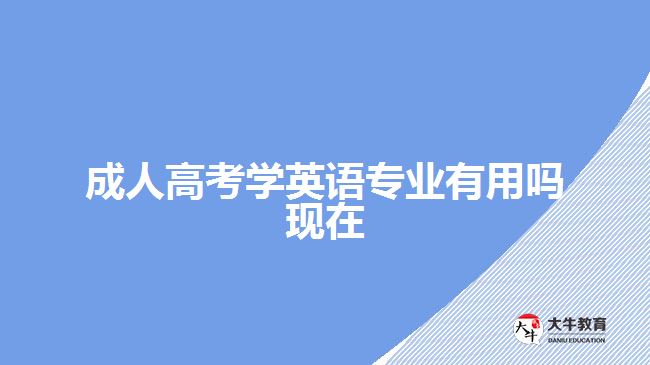 成人高考学英语专业有用吗现在

大牛
大牛教育
DANIU EDUCATION